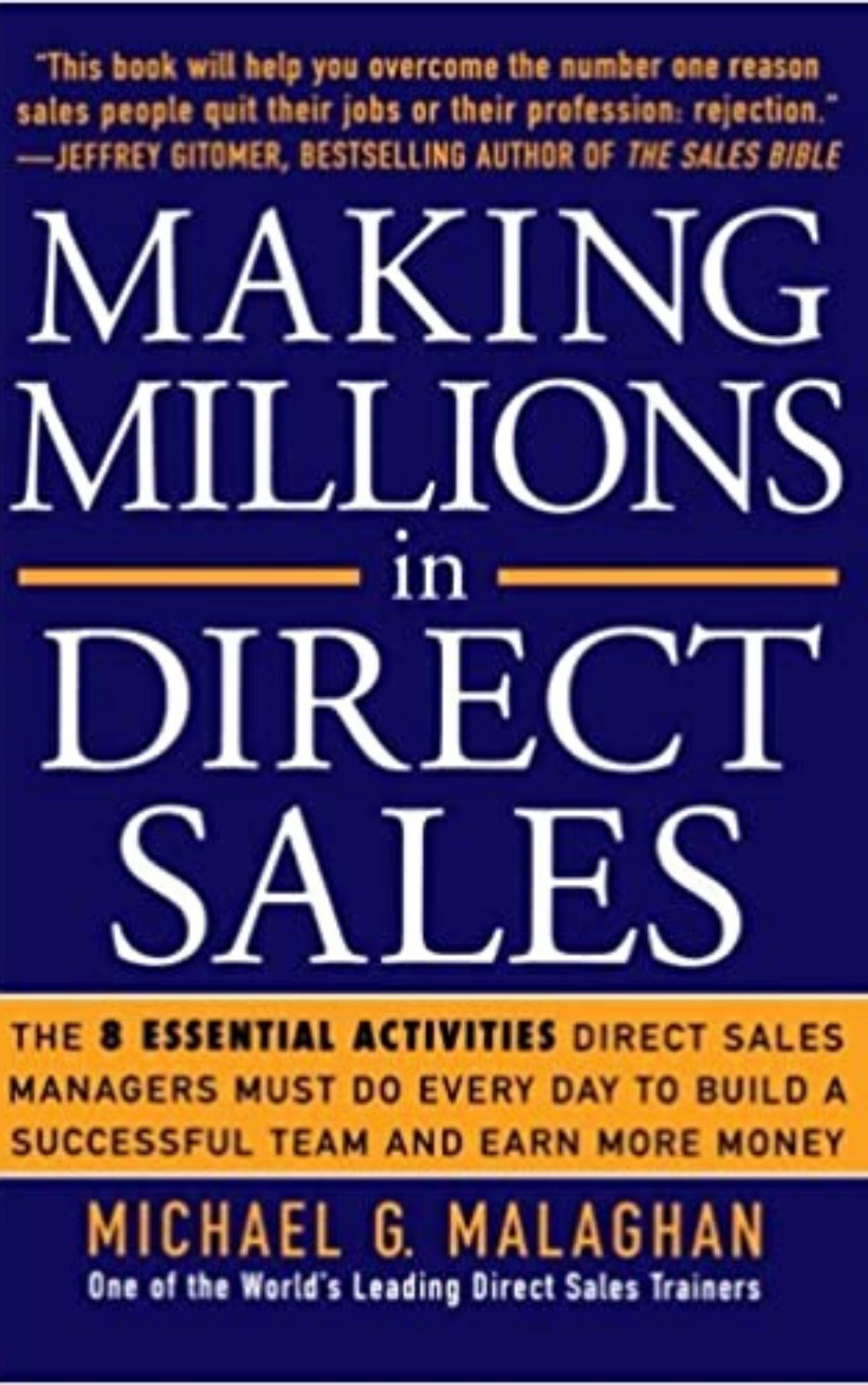 "This book will help you overcome the number one reason sales people quit their jobs or their profession: rejection."
—JEFFREY GITOMER, BESTSELLING AUTHOR OF THE SALES BIBLE

MAKING MILLIONS in DIRECT SALES

THE 8 ESSENTIAL ACTIVITIES DIRECT SALES MANAGERS MUST DO EVERY DAY TO BUILD A SUCCESSFUL TEAM AND EARN MORE MONEY

MICHAEL G. MALAGHAN
One of the World's Leading Direct Sales Trainers